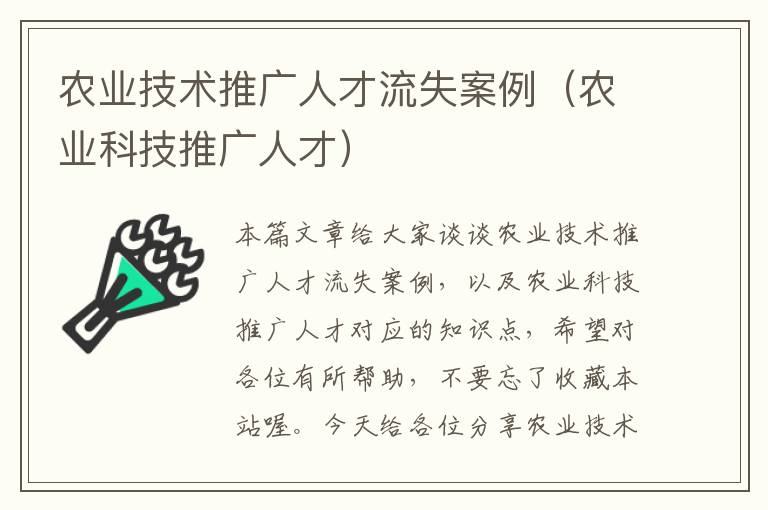 农业技术推广人才流失案例（农业科技推广人才）

本篇文章给大家谈谈农业技术推广人才流失案例，以及农业科技推广人才对应的知识点，希望对各位有所帮助，不要忘了收藏本站喔。今天给各位分享农业技术